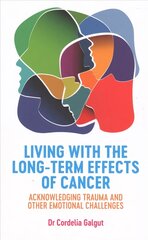 LIVING WITH THE LONG-TERM EFFECTS OF CANCER

ACKNOWLEDGING TRAUMA AND OTHER EMOTIONAL CHALLENGES

Dr Cordelia Galgut